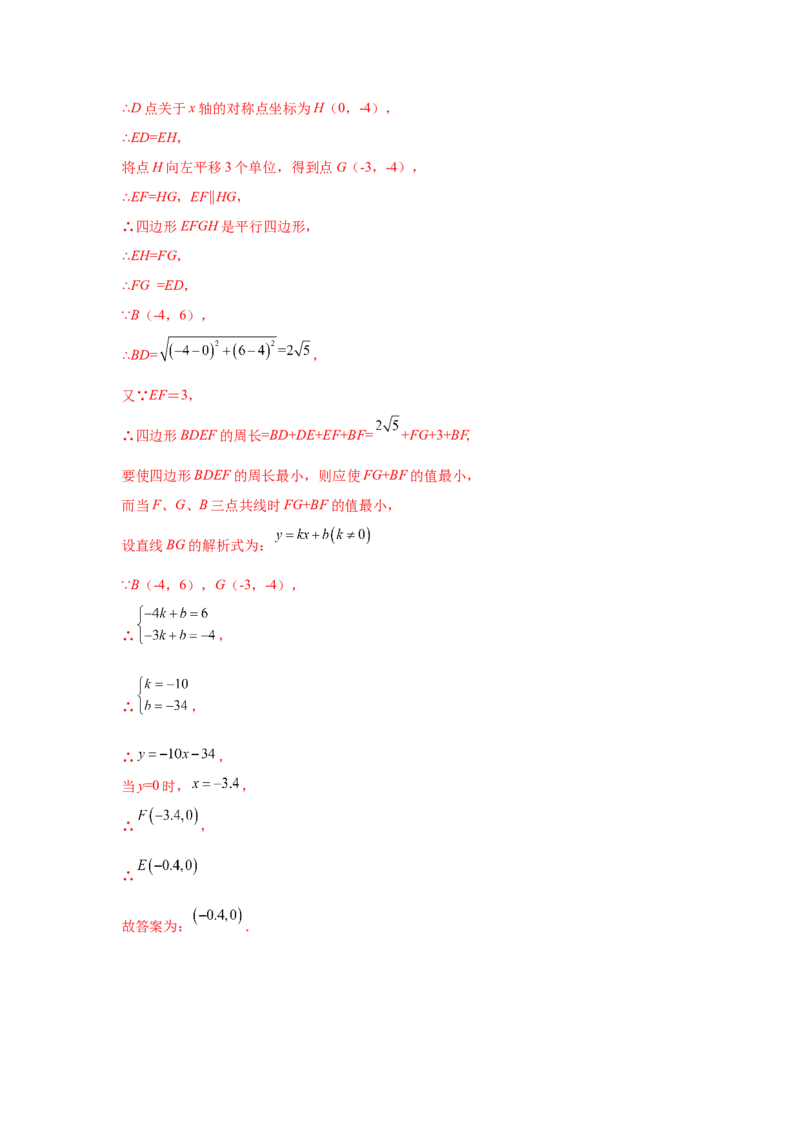 ∴D点关于x轴的对称点坐标为H（0，-4），

∴ED=EH,

将点H向左平移3个单位，得到点G（-3，-4），

∴EF=HG，EF∥HG,

∴四边形EFGH是平行四边形,

∴EH=FG,

∴FG =ED,

∵B（-4，6），

∴BD=$\sqrt{(-4-0)^2+(6-4)^2}=2\sqrt{5}$,

又∵EF=3,

∴四边形BDEF的周长=BD+DE+EF+BF=$2\sqrt{5}$+FG+3+BF,

要使四边形BDEF的周长最小，则应使FG+BF的值最小，

而当F、G、B三点共线时FG+BF的值最小，

设直线BG的解析式为：$y=kx+b(k\neq 0)$

∵B（-4，6），G（-3，-4），

∴$\begin{cases}-4k+b=6\\-3k+b=-4\end{cases}$,

∴$\begin{cases}k=-10\\b=-34\end{cases}$,

∴$y=-10x-34$,

当y=0时，$x=-3.4$,

∴$F(-3.4,0)$,

∴$E(-0.4,0)$

故答案为：$(-0.4,0)$.